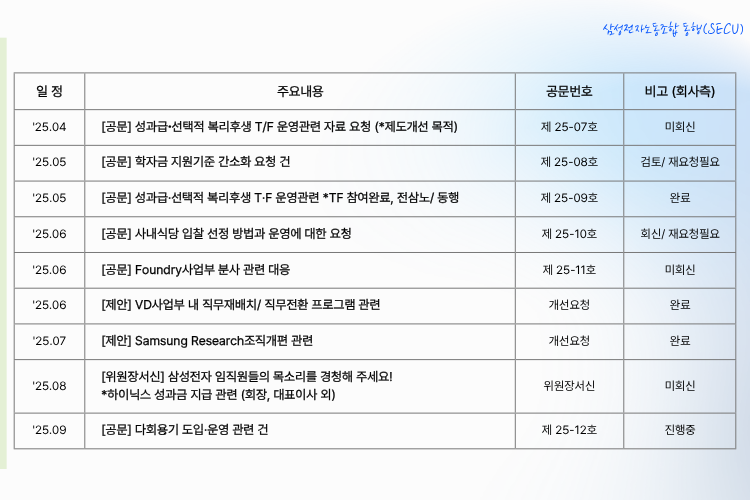 삼성전자노동조합 동행(SECU)

| 일 정 | 주요내용 | 공문번호 | 비고 (회사측) |
|---|---|---|---|
| '25.04 | [공문] 성과급·선택적 복리후생 T/F 운영관련 자료 요청 (*제도개선 목적) | 제 25-07호 | 미회신 |
| '25.05 | [공문] 학자금 지원기준 간소화 요청 건 | 제 25-08호 | 검토/ 재요청필요 |
| '25.05 | [공문] 성과급·선택적 복리후생 T·F 운영관련 *TF 참여완료, 전삼노/ 동행 | 제 25-09호 | 완료 |
| '25.06 | [공문] 사내식당 입찰 선정 방법과 운영에 대한 요청 | 제 25-10호 | 회신/ 재요청필요 |
| '25.06 | [공문] Foundry사업부 분사 관련 대응 | 제 25-11호 | 미회신 |
| '25.06 | [제안] VD사업부 내 직무재배치/ 직무전환 프로그램 관련 | 개선요청 | 완료 |
| '25.07 | [제안] Samsung Research조직개편 관련 | 개선요청 | 완료 |
| '25.08 | [위원장서신] 삼성전자 임직원들의 목소리를 경청해 주세요! *하이닉스 성과금 지급 관련 (회장, 대표이사 외) | 위원장서신 | 미회신 |
| '25.09 | [공문] 다회용기 도입·운영 관련 건 | 제 25-12호 | 진행중 |